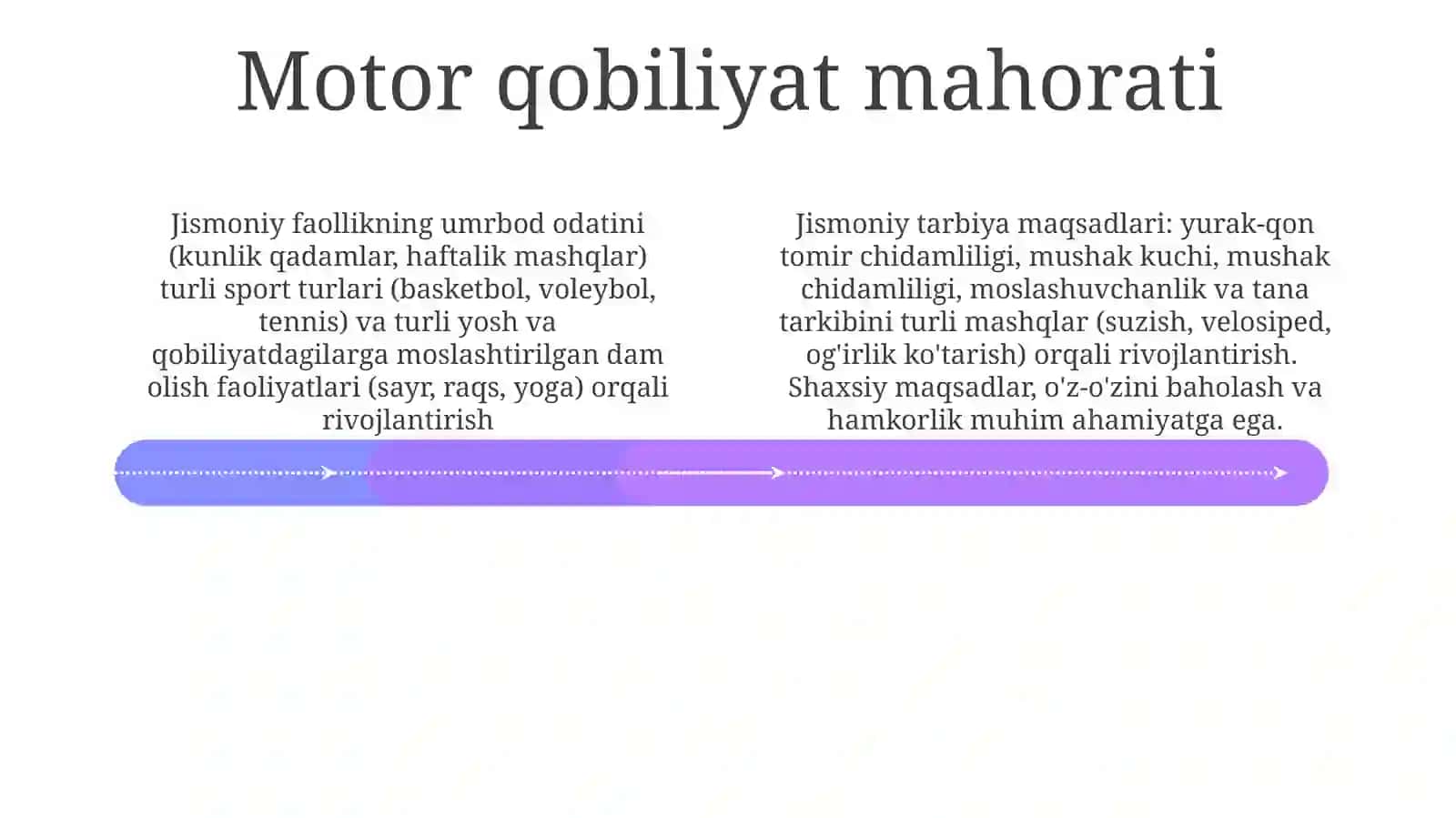 Motor qobiliyat mahorati

Jismoniy faollikning umrbod odatini (kunlik qadamlar, haftalik mashqlar) turli sport turlari (basketbol, voleybol, tennis) va turli yosh va qobiliyatdagilarga moslashtirilgan dam olish faoliyatlari (sayr, raqs, yoga) orqali rivojlantirish

Jismoniy tarbiya maqsadlari: yurak-qon tomir chidamliligi, mushak kuchi, mushak chidamliligi, moslashuvchanlik va tana tarkibini turli mashqlar (suzish, velosiped, og'irlik ko'tarish) orqali rivojlantirish. Shaxsiy maqsadlar, o'z-o'zini baholash va hamkorlik muhim ahamiyatga ega.